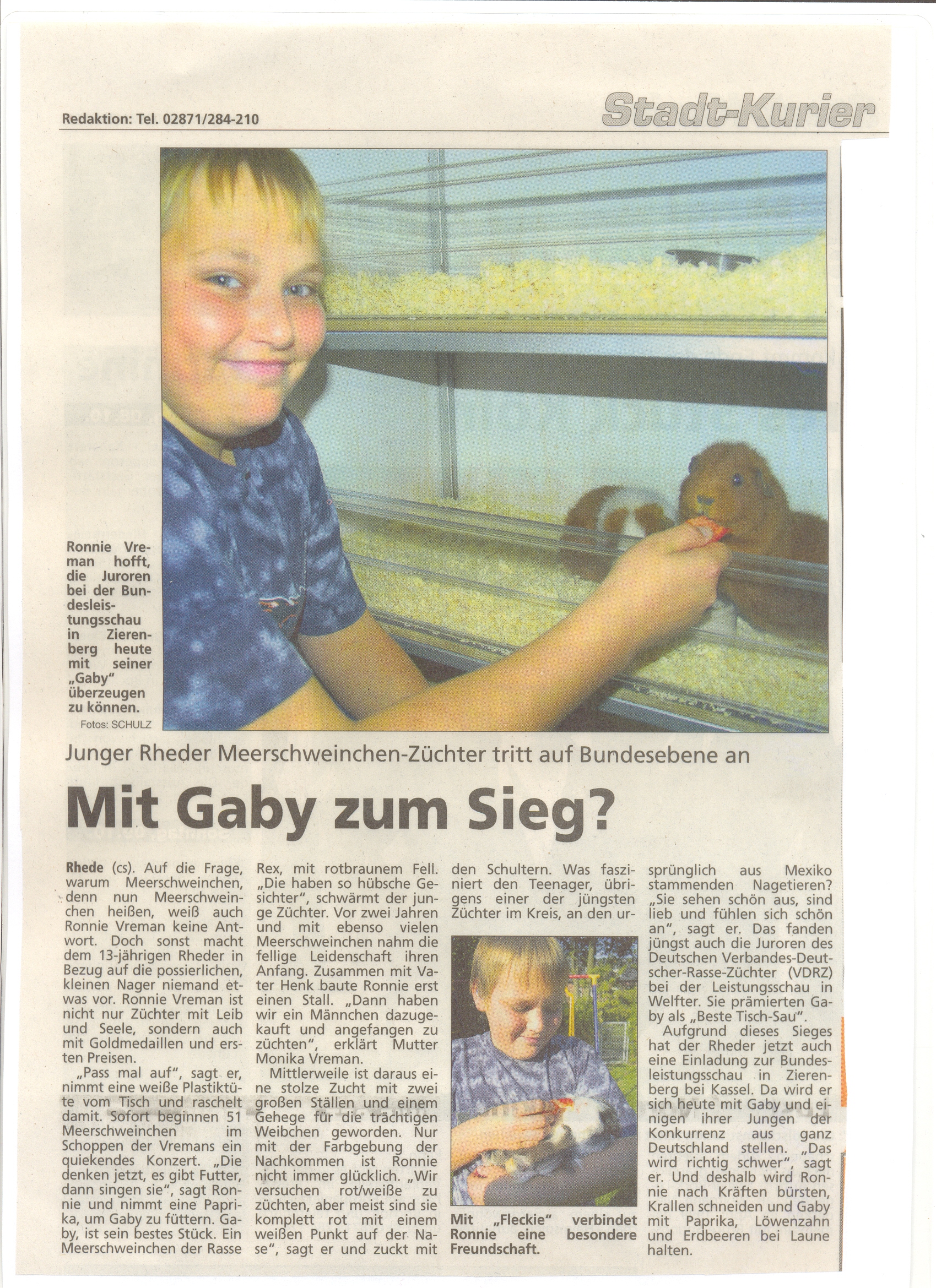 Redaktion: Tel. 02871/284-210

Stadt-Kurier

Ronnie Vreman hofft, die Juroren bei der Bundesleistungsschau in Zierenberg heute mit seiner „Gaby" überzeugen zu können.

Fotos: SCHULZ

Junger Rheder Meerschweinchen-Züchter tritt auf Bundesebene an

Mit Gaby zum Sieg?

Rhede (cs). Auf die Frage, warum Meerschweinchen, denn nun Meerschweinchen heißen, weiß auch Ronnie Vreman keine Antwort. Doch sonst macht dem 13-jährigen Rheder in Bezug auf die possierlichen, kleinen Nager niemand etwas vor. Ronnie Vreman ist nicht nur Züchter mit Leib und Seele, sondern auch mit Goldmedaillen und ersten Preisen.

„Pass mal auf", sagt er, nimmt eine weiße Plastiktüte vom Tisch und raschelt damit. Sofort beginnen 51 Meerschweinchen im Schoppen der Vremans ein quiekendes Konzert. „Die denken jetzt, es gibt Futter, dann singen sie", sagt Ronnie und nimmt eine Paprika, um Gaby zu füttern. Gaby, ist sein bestes Stück. Ein Meerschweinchen der Rasse Rex, mit rotbraunem Fell. „Die haben so hübsche Gesichter", schwärmt der junge Züchter. Vor zwei Jahren und mit ebenso vielen Meerschweinchen nahm die fellige Leidenschaft ihren Anfang. Zusammen mit Vater Henk baute Ronnie erst einen Stall. „Dann haben wir ein Männchen dazugekauft und angefangen zu züchten", erklärt Mutter Monika Vreman.

Mittlerweile ist daraus eine stolze Zucht mit zwei großen Ställen und einem Gehege für die trächtigen Weibchen geworden. Nur mit der Farbgebung der Nachkommen ist Ronnie nicht immer glücklich. „Wir versuchen rot/weiße zu züchten, aber meist sind sie komplett rot mit einem weißen Punkt auf der Nase", sagt er und zuckt mit den Schultern. Was fasziniert den Teenager, übrigens einer der jüngsten Züchter im Kreis, an den ursprünglich aus Mexiko stammenden Nagetieren? „Sie sehen schön aus, sind lieb und fühlen sich schön an", sagt er. Das fanden jüngst auch die Juroren des Deutschen Verbandes-Deutscher-Rasse-Züchter (VDRZ) bei der Leistungsschau in Welfter. Sie prämierten Gaby als „Beste Tisch-Sau".

Aufgrund dieses Sieges hat der Rheder jetzt auch eine Einladung zur Bundesleistungsschau in Zierenberg bei Kassel. Da wird er sich heute mit Gaby und einigen ihrer Jungen der Konkurrenz aus ganz Deutschland stellen. „Das wird richtig schwer", sagt er. Und deshalb wird Ronnie nach Kräften bürsten, Krallen schneiden und Gaby mit Paprika, Löwenzahn und Erdbeeren bei Laune halten.

Mit „Fleckie" verbindet Ronnie eine besondere Freundschaft.